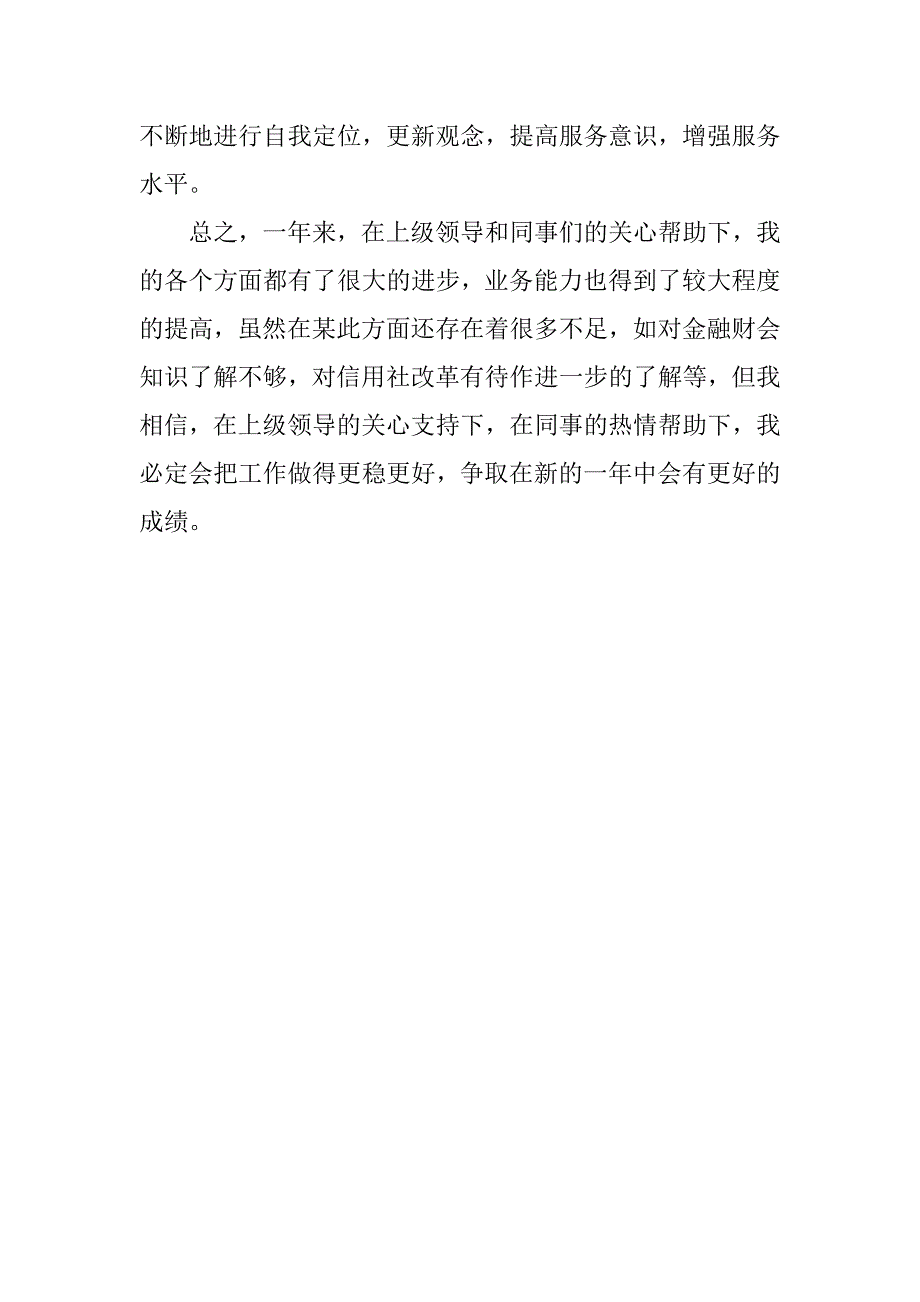 不断地进行自我定位，更新观念，提高服务意识，增强服务水平。

总之，一年来，在上级领导和同事们的关心帮助下，我的各个方面都有了很大的进步，业务能力也得到了较大程度的提高，虽然在某此方面还存在着很多不足，如对金融财会知识了解不够，对信用社改革有待作进一步的了解等，但我相信，在上级领导的关心支持下，在同事的热情帮助下，我必定会把工作做得更稳更好，争取在新的一年中会有更好的成绩。